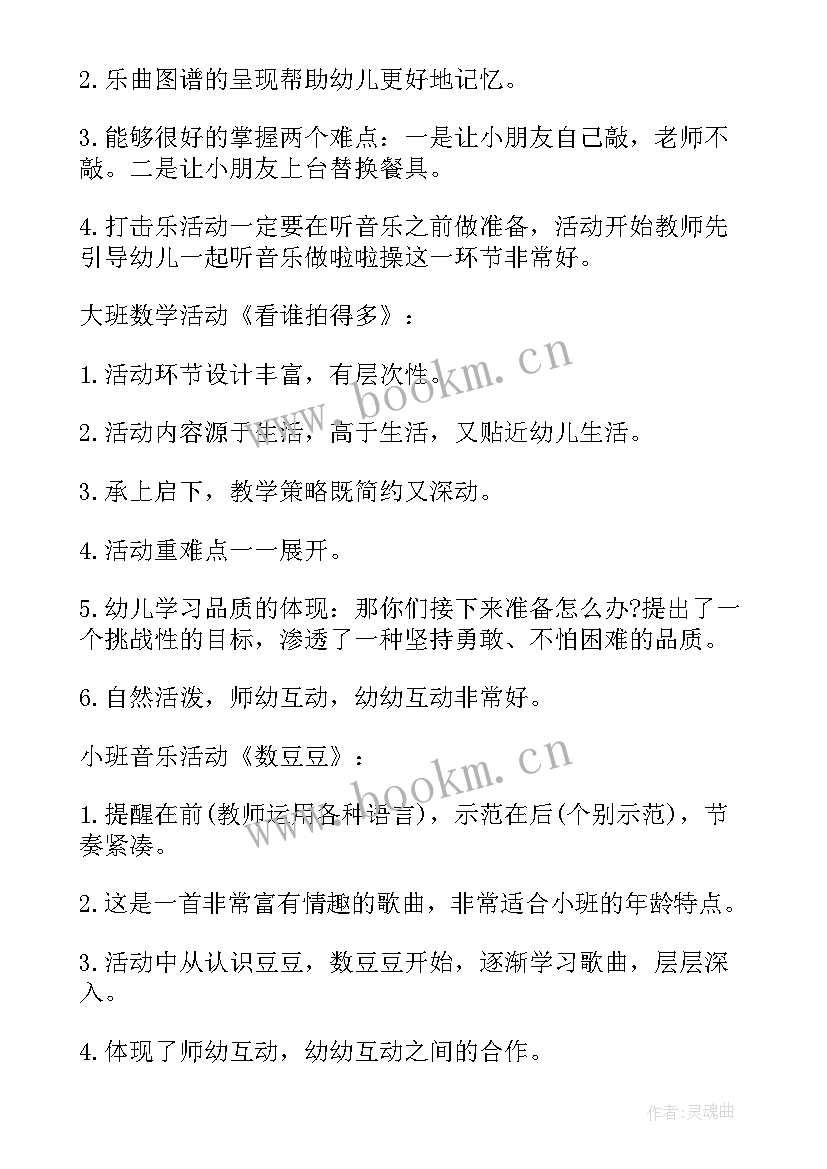 2.乐曲图谱的呈现帮助幼儿更好地记忆。

3.能够很好的掌握两个难点：一是让小朋友自己敲，老师不敲。二是让小朋友上台替换餐具。

4.打击乐活动一定要在听音乐之前做准备，活动开始教师先引导幼儿一起听音乐做啦啦操这一环节非常好。

大班数学活动《看谁拍得多》：

1.活动环节设计丰富，有层次性。

2.活动内容源于生活，高于生活，又贴近幼儿生活。

3.承上启下，教学策略既简约又深动。

4.活动重难点一一展开。

5.幼儿学习品质的体现：那你们接下来准备怎么办?提出了一个挑战性的目标，渗透了一种坚持勇敢、不怕困难的品质。

6.自然活泼，师幼互动，幼幼互动非常好。

小班音乐活动《数豆豆》：

1.提醒在前(教师运用各种语言)，示范在后(个别示范)，节奏紧凑。

2.这是一首非常富有情趣的歌曲，非常适合小班的年龄特点。

3.活动中从认识豆豆，数豆豆开始，逐渐学习歌曲，层层深入。

4.体现了师幼互动，幼幼互动之间的合作。

www.bookm.cn

www.bookm.cn

作者:灵魂曲